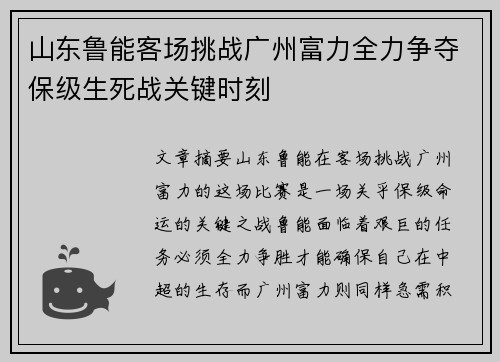 山东鲁能客场挑战广州富力全力争夺保级生死战关键时刻

文章摘要山东鲁能在客场挑战广州富力的这场比赛是一场关乎保级命运的关键之战鲁能面临着艰巨的任务必须全力争胜才能确保自己在中超的生存而广州富力则同样急需积